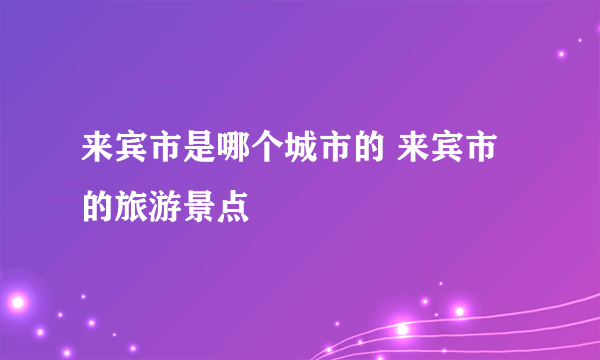 来宾市是哪个城市的 来宾市的旅游景点